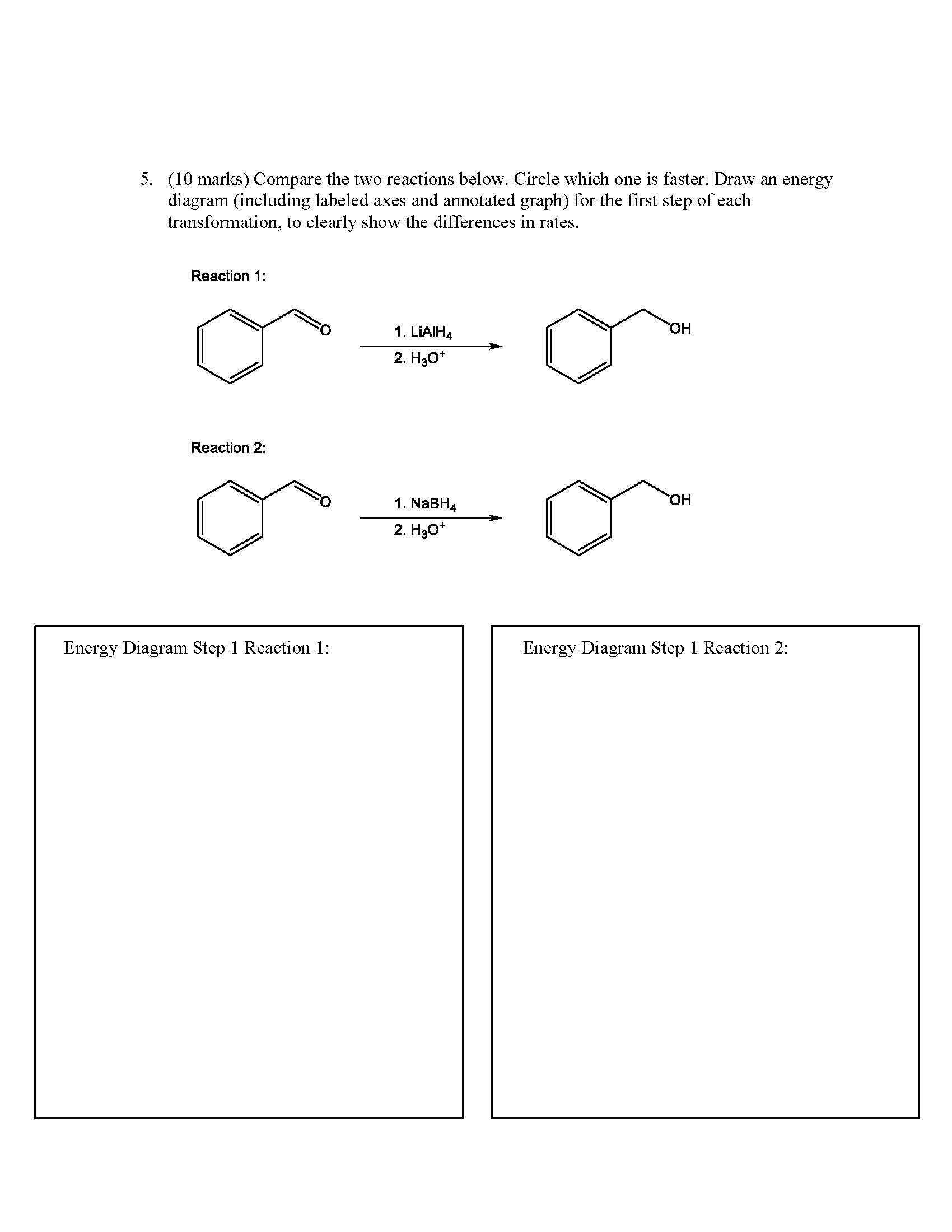 5. (10 marks) Compare the two reactions below. Circle which one is faster. Draw an energy diagram (including labeled axes and annotated graph) for the first step of each transformation, to clearly show the differences in rates.

Reaction 1:

O

1. $LiAlH_4$
2. $H_3O^+$

OH

Reaction 2:

O

1. $NaBH_4$
2. $H_3O^+$

OH

Energy Diagram Step 1 Reaction 1:

Energy Diagram Step 1 Reaction 2: